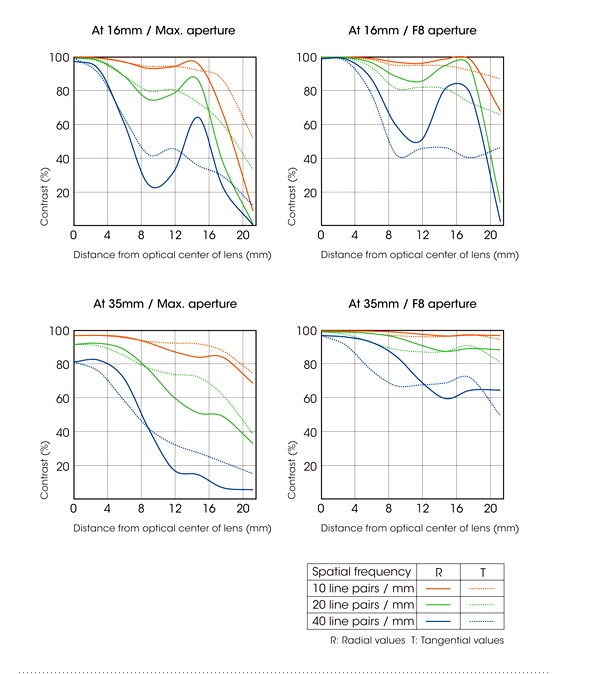 At 16mm / Max. aperture

100
80
60
40
20
Contrast (%)
0 4 8 12 16 20
Distance from optical center of lens (mm)

At 16mm / F8 aperture

100
80
60
40
20
Contrast (%)
0 4 8 12 16 20
Distance from optical center of lens (mm)

At 35mm / Max. aperture

100
80
60
40
20
Contrast (%)
0 4 8 12 16 20
Distance from optical center of lens (mm)

At 35mm / F8 aperture

100
80
60
40
20
Contrast (%)
0 4 8 12 16 20
Distance from optical center of lens (mm)

| Spatial frequency | R | T |
|---|---|---|
| 10 line pairs / mm | | |
| 20 line pairs / mm | | |
| 40 line pairs / mm | | |

R: Radial values T: Tangential values